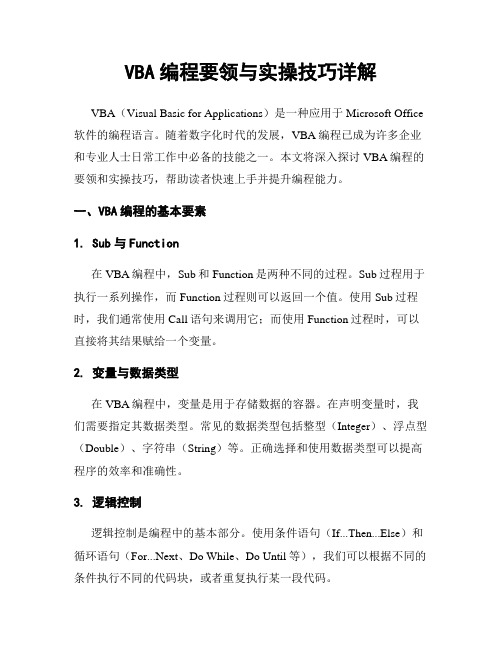 VBA 编程要领与实操技巧详解

VBA（Visual Basic for Applications）是一种应用于 Microsoft Office 软件的编程语言。随着数字化时代的发展，VBA 编程已成为许多企业和专业人士日常工作中必备的技能之一。本文将深入探讨 VBA 编程的要领和实操技巧，帮助读者快速上手并提升编程能力。

一、VBA 编程的基本要素

1. Sub 与 Function

在 VBA 编程中，Sub 和 Function 是两种不同的过程。Sub 过程用于执行一系列操作，而 Function 过程则可以返回一个值。使用 Sub 过程时，我们通常使用 Call 语句来调用它；而使用 Function 过程时，可以直接将其结果赋给一个变量。

2. 变量与数据类型

在 VBA 编程中，变量是用于存储数据的容器。在声明变量时，我们需要指定其数据类型。常见的数据类型包括整型（Integer）、浮点型（Double）、字符串（String）等。正确选择和使用数据类型可以提高程序的效率和准确性。

3. 逻辑控制

逻辑控制是编程中的基本部分。使用条件语句（If...Then...Else）和循环语句（For...Next、Do While、Do Until 等），我们可以根据不同的条件执行不同的代码块，或者重复执行某一段代码。